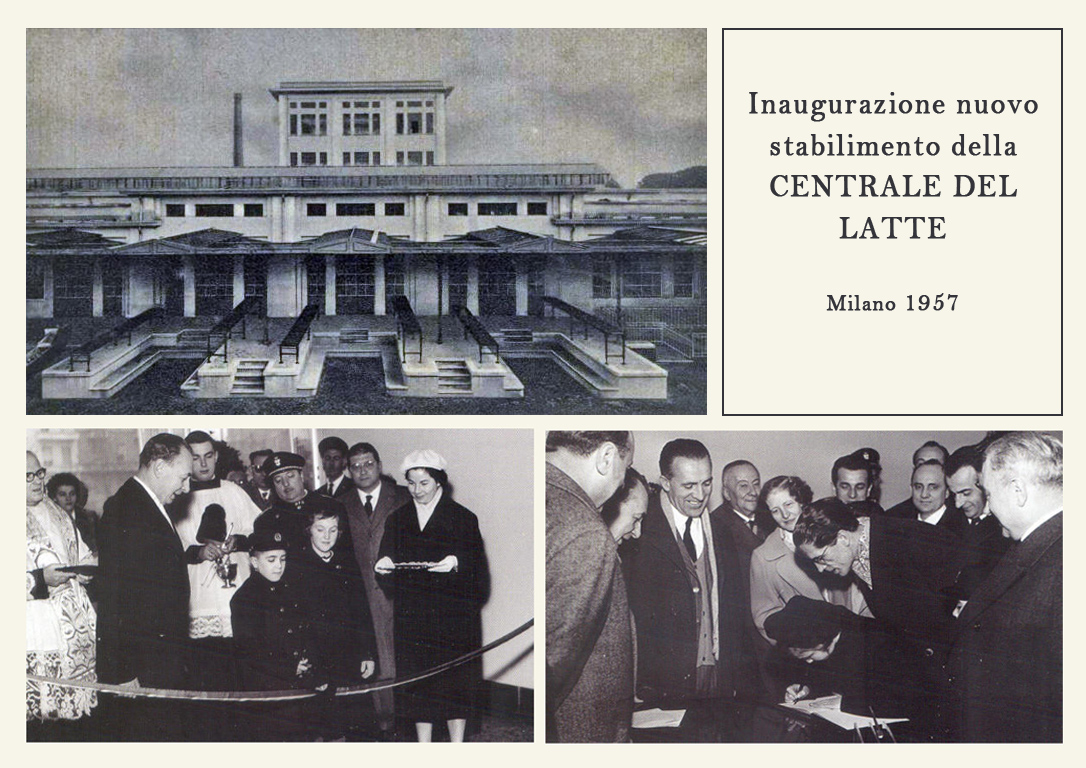 Inaugurazione nuovo stabilimento della CENTRALE DEL LATTE

Milano 1957